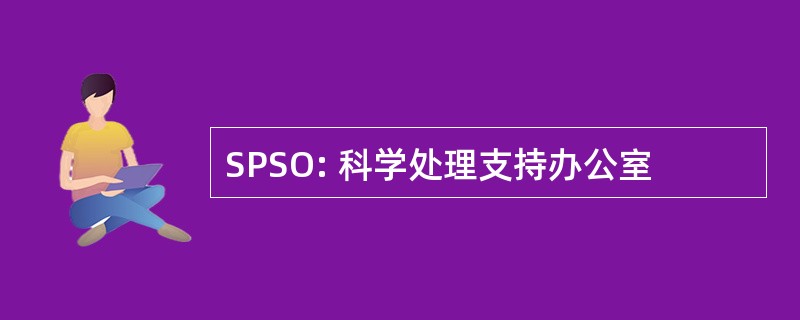 SPSO: 科学处理支持办公室